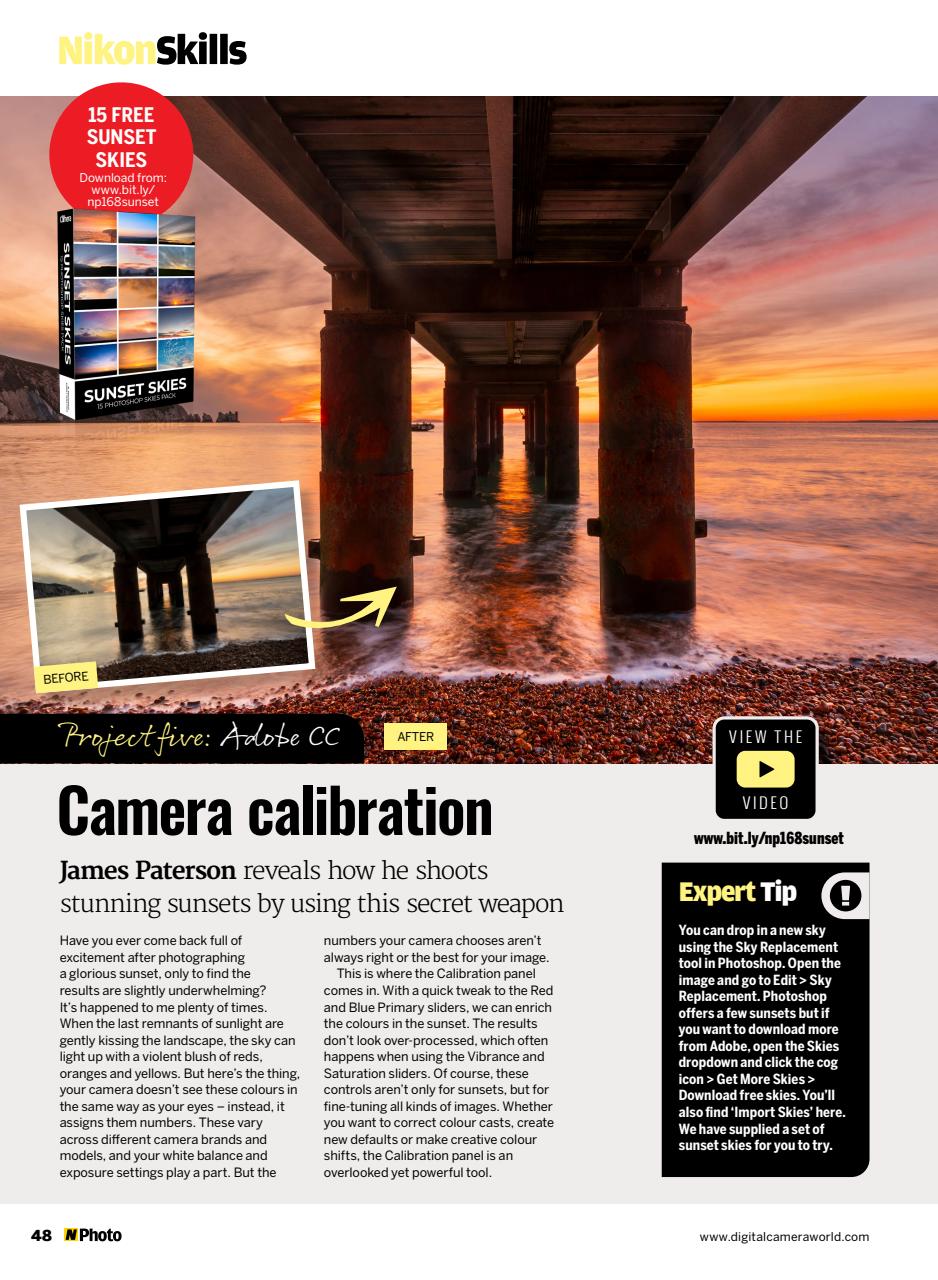 NikonSkills

15 FREE SUNSET SKIES
Download from: www.bit.ly/np168sunset

SUNSET SKIES
SUNSET SKIES
15 PHOTOSHOP SKIES PACK

BEFORE

Project five: Adobe CC

AFTER

VIEW THE
VIDEO

www.bit.ly/np168sunset

Camera calibration

James Paterson reveals how he shoots stunning sunsets by using this secret weapon

Have you ever come back full of excitement after photographing a glorious sunset, only to find the results are slightly underwhelming? It's happened to me plenty of times. When the last remnants of sunlight are gently kissing the landscape, the sky can light up with a violent blush of reds, oranges and yellows. But here's the thing, your camera doesn't see these colours in the same way as your eyes – instead, it assigns them numbers. These vary across different camera brands and models, and your white balance and exposure settings play a part. But the numbers your camera chooses aren't always right or the best for your image.

This is where the Calibration panel comes in. With a quick tweak to the Red and Blue Primary sliders, we can enrich the colours in the sunset. The results don't look over-processed, which often happens when using the Vibrance and Saturation sliders. Of course, these controls aren't only for sunsets, but for fine-tuning all kinds of images. Whether you want to correct colour casts, create new defaults or make creative colour shifts, the Calibration panel is an overlooked yet powerful tool.

Expert Tip

You can drop in a new sky using the Sky Replacement tool in Photoshop. Open the image and go to Edit > Sky Replacement. Photoshop offers a few sunsets but if you want to download more from Adobe, open the Skies dropdown and click the cog icon > Get More Skies > Download free skies. You'll also find 'Import Skies' here. We have supplied a set of sunset skies for you to try.

48 N Photo

www.digitalcameraworld.com